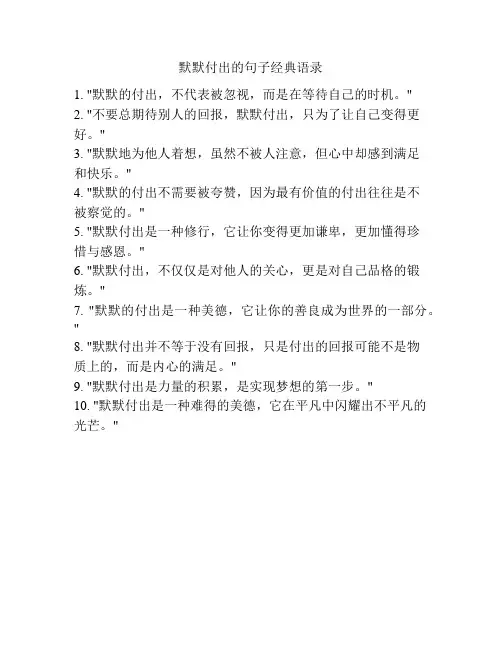 默默付出的句子经典语录

1. "默默的付出，不代表被忽视，而是在等待自己的时机。"
2. "不要总期待别人的回报，默默付出，只为了让自己变得更好。"
3. "默默地为他人着想，虽然不被人注意，但心中却感到满足和快乐。"
4. "默默的付出不需要被夸赞，因为最有价值的付出往往是不被察觉的。"
5. "默默付出是一种修行，它让你变得更加谦卑，更加懂得珍惜与感恩。"
6. "默默付出，不仅仅是对他人的关心，更是对自己品格的锻炼。"
7. "默默的付出是一种美德，它让你的善良成为世界的一部分。"
8. "默默付出并不等于没有回报，只是付出的回报可能不是物质上的，而是内心的满足。"
9. "默默付出是力量的积累，是实现梦想的第一步。"
10. "默默付出是一种难得的美德，它在平凡中闪耀出不平凡的光芒。"